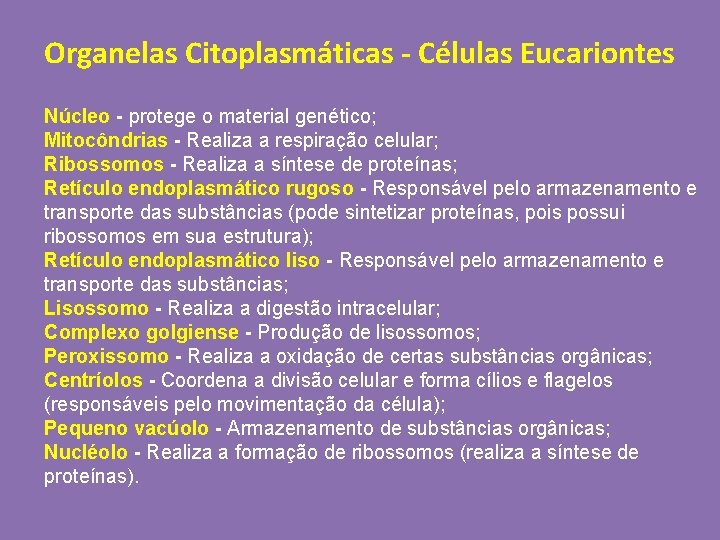 Organelas Citoplasmáticas - Células Eucariontes

Núcleo - protege o material genético;
Mitocôndrias - Realiza a respiração celular;
Ribossomos - Realiza a síntese de proteínas;
Retículo endoplasmático rugoso - Responsável pelo armazenamento e transporte das substâncias (pode sintetizar proteínas, pois possui ribossomos em sua estrutura);
Retículo endoplasmático liso - Responsável pelo armazenamento e transporte das substâncias;
Lisossomo - Realiza a digestão intracelular;
Complexo golgiense - Produção de lisossomos;
Peroxissomo - Realiza a oxidação de certas substâncias orgânicas;
Centríolos - Coordena a divisão celular e forma cílios e flagelos (responsáveis pelo movimentação da célula);
Pequeno vacúolo - Armazenamento de substâncias orgânicas;
Nucléolo - Realiza a formação de ribossomos (realiza a síntese de proteínas).